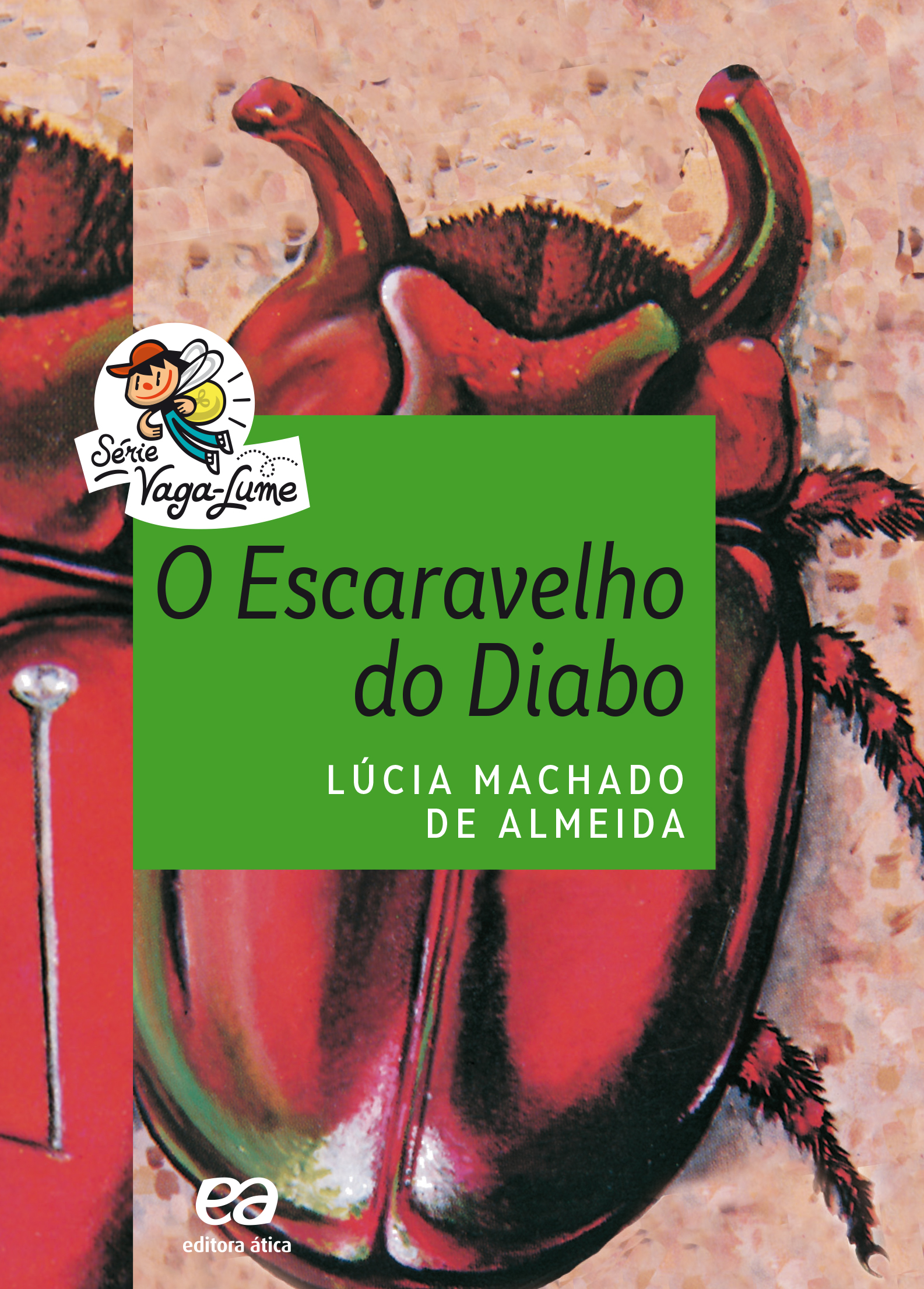 Série
Vaga-Lume

O Escaravelho do Diabo

LÚCIA MACHADO DE ALMEIDA

ea
editora ática